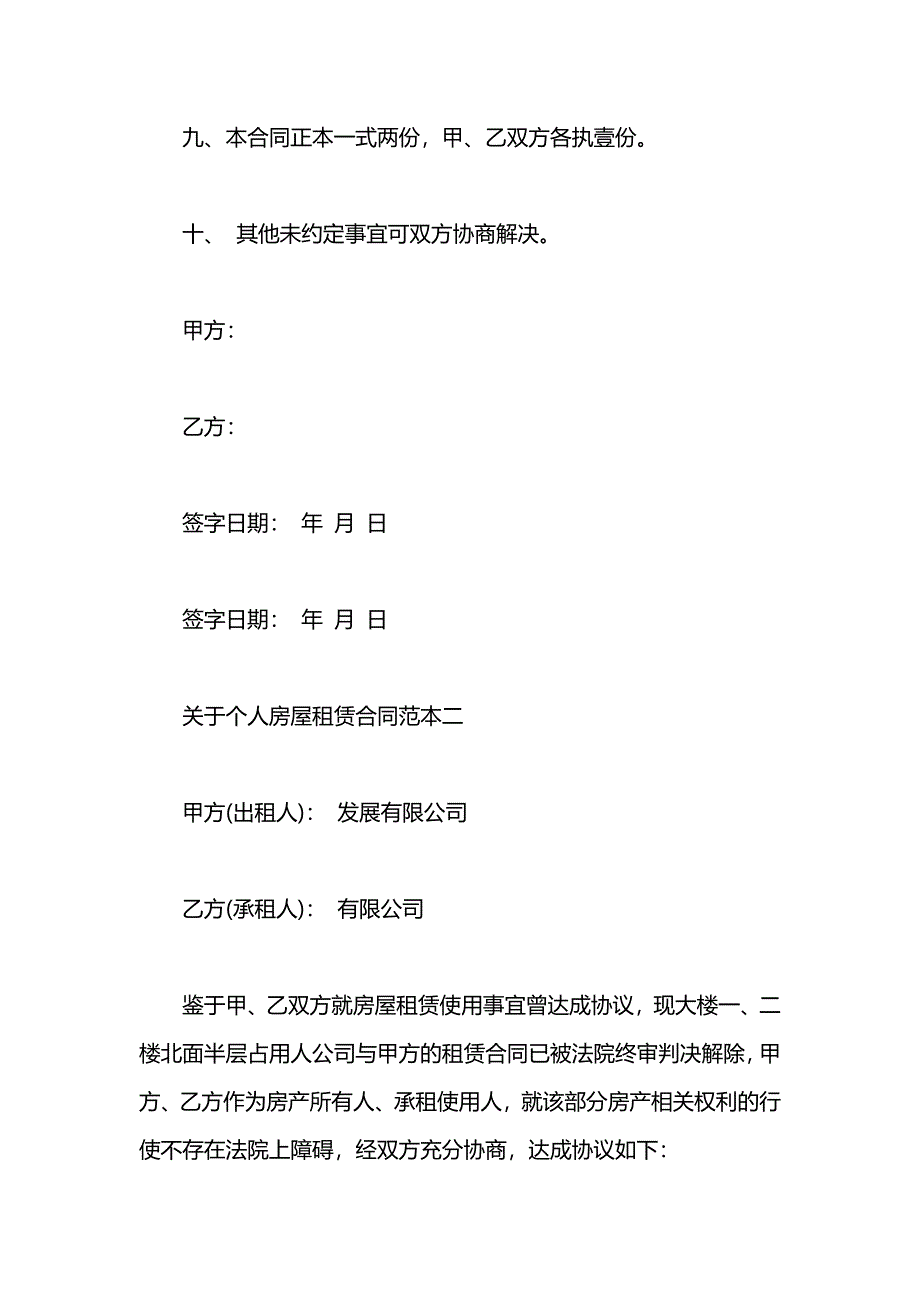 九、本合同正本一式两份，甲、乙双方各执壹份。

十、 其他未约定事宜可双方协商解决。

甲方：

乙方：

签字日期： 年 月 日

签字日期： 年 月 日

关于个人房屋租赁合同范本二

甲方(出租人)： 发展有限公司

乙方(承租人)： 有限公司

鉴于甲、乙双方就房屋租赁使用事宜曾达成协议，现大楼一、二楼北面半层占用人公司与甲方的租赁合同已被法院终审判决解除，甲方、乙方作为房产所有人、承租使用人，就该部分房产相关权利的行使不存在法院上障碍，经双方充分协商，达成协议如下：